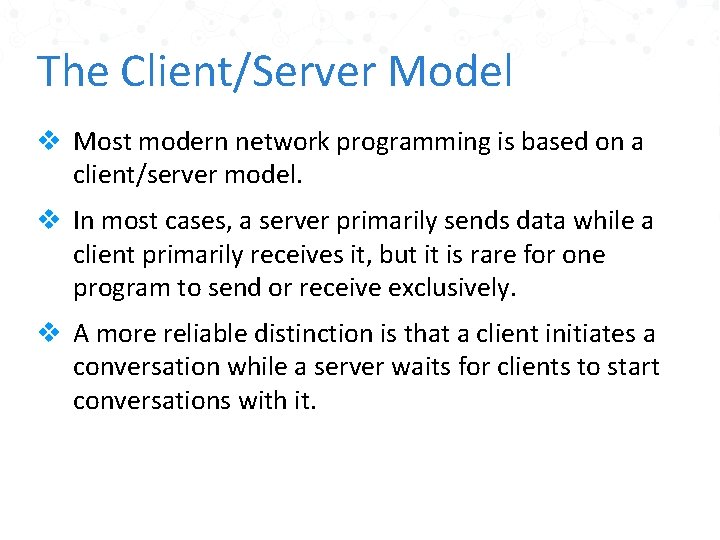 The Client/Server Model

❖ Most modern network programming is based on a client/server model.

❖ In most cases, a server primarily sends data while a client primarily receives it, but it is rare for one program to send or receive exclusively.

❖ A more reliable distinction is that a client initiates a conversation while a server waits for clients to start conversations with it.